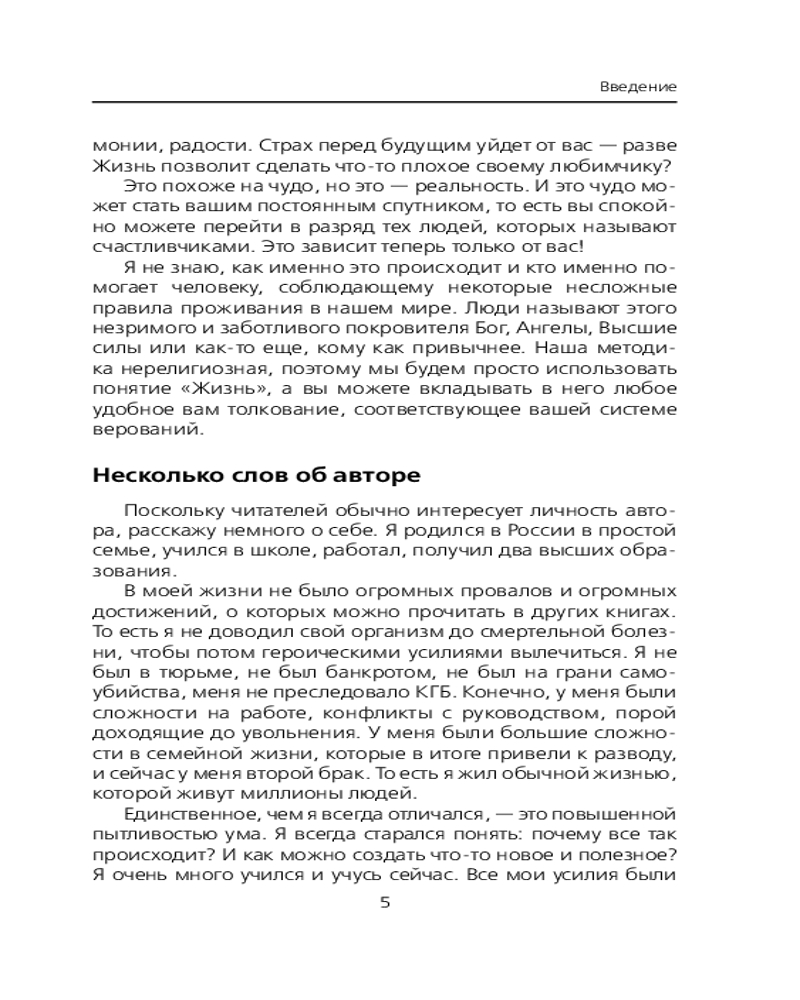 Введение

монии, радости. Страх перед будущим уйдет от вас — разве Жизнь позволит сделать что-то плохое своему любимчику?

Это похоже на чудо, но это — реальность. И это чудо может стать вашим постоянным спутником, то есть вы спокойно можете перейти в разряд тех людей, которых называют счастливчиками. Это зависит теперь только от вас!

Я не знаю, как именно это происходит и кто именно помогает человеку, соблюдающему некоторые несложные правила проживания в нашем мире. Люди называют этого незримого и заботливого покровителя Бог, Ангелы, Высшие силы или как-то еще, кому как привычнее. Наша методика нерелигиозная, поэтому мы будем просто использовать понятие «Жизнь», а вы можете вкладывать в него любое удобное вам толкование, соответствующее вашей системе верований.

Несколько слов об авторе

Поскольку читателей обычно интересует личность автора, расскажу немного о себе. Я родился в России в простой семье, учился в школе, работал, получил два высших образования.

В моей жизни не было огромных провалов и огромных достижений, о которых можно прочитать в других книгах. То есть я не доводил свой организм до смертельной болезни, чтобы потом героическими усилиями вылечиться. Я не был в тюрьме, не был банкротом, не был на грани самоубийства, меня не преследовало КГБ. Конечно, у меня были сложности на работе, конфликты с руководством, порой доходящие до увольнения. У меня были большие сложности в семейной жизни, которые в итоге привели к разводу, и сейчас у меня второй брак. То есть я жил обычной жизнью, которой живут миллионы людей.

Единственное, чем я всегда отличался, — это повышенной пытливостью ума. Я всегда старался понять: почему все так происходит? И как можно создать что-то новое и полезное? Я очень много учился и учусь сейчас. Все мои усилия были

5